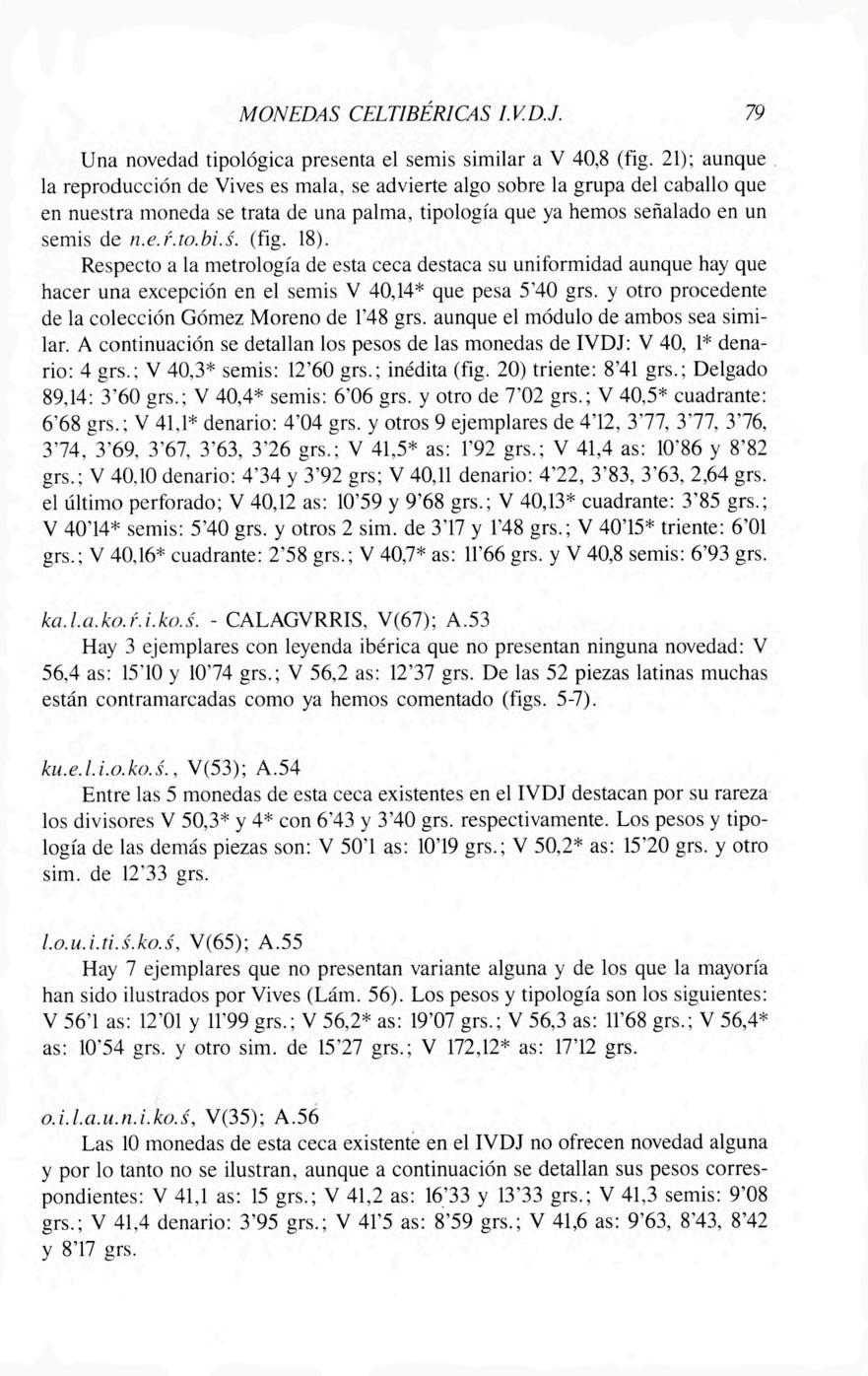 MONEDAS CELTIBÉRICAS I.V.D.J. 79

Una novedad tipológica presenta el semis similar a V 40,8 (fig. 21); aunque la reproducción de Vives es mala, se advierte algo sobre la grupa del caballo que en nuestra moneda se trata de una palma, tipología que ya hemos señalado en un semis de n.e.ŕ.to.bi.ś. (fig. 18).

Respecto a la metrología de esta ceca destaca su uniformidad aunque hay que hacer una excepción en el semis V 40,14* que pesa 5'40 grs. y otro procedente de la colección Gómez Moreno de 1'48 grs. aunque el módulo de ambos sea similar. A continuación se detallan los pesos de las monedas de IVDJ: V 40, 1* denario: 4 grs.; V 40,3* semis: 12'60 grs.; inédita (fig. 20) triente: 8'41 grs.; Delgado 89,14: 3'60 grs.; V 40,4* semis: 6'06 grs. y otro de 7'02 grs.; V 40,5* cuadrante: 6'68 grs.; V 41,1* denario: 4'04 grs. y otros 9 ejemplares de 4'12, 3'77, 3'77, 3'76, 3'74, 3'69, 3'67, 3'63, 3'26 grs.; V 41,5* as: 1'92 grs.; V 41,4 as: 10'86 y 8'82 grs.; V 40,10 denario: 4'34 y 3'92 grs; V 40,11 denario: 4'22, 3'83, 3'63, 2,64 grs. el último perforado; V 40,12 as: 10'59 y 9'68 grs.; V 40,13* cuadrante: 3'85 grs.; V 40'14* semis: 5'40 grs. y otros 2 sim. de 3'17 y 1'48 grs.; V 40'15* triente: 6'01 grs.; V 40,16* cuadrante: 2'58 grs.; V 40,7* as: 11'66 grs. y V 40,8 semis: 6'93 grs.

ka.l.a.ko.ŕ.i.ko.ś. - CALAGVRRIS, V(67); A.53
Hay 3 ejemplares con leyenda ibérica que no presentan ninguna novedad: V 56,4 as: 15'10 y 10'74 grs.; V 56,2 as: 12'37 grs. De las 52 piezas latinas muchas están contramarcadas como ya hemos comentado (figs. 5-7).

ku.e.l.i.o.ko.ś., V(53); A.54
Entre las 5 monedas de esta ceca existentes en el IVDJ destacan por su rareza los divisores V 50,3* y 4* con 6'43 y 3'40 grs. respectivamente. Los pesos y tipología de las demás piezas son: V 50'1 as: 10'19 grs.; V 50,2* as: 15'20 grs. y otro sim. de 12'33 grs.

l.o.u.i.ti.ś.ko.ś, V(65); A.55
Hay 7 ejemplares que no presentan variante alguna y de los que la mayoría han sido ilustrados por Vives (Lám. 56). Los pesos y tipología son los siguientes: V 56'1 as: 12'01 y 11'99 grs.; V 56,2* as: 19'07 grs.; V 56,3 as: 11'68 grs.; V 56,4* as: 10'54 grs. y otro sim. de 15'27 grs.; V 172,12* as: 17'12 grs.

o.i.l.a.u.n.i.ko.ś, V(35); A.56
Las 10 monedas de esta ceca existente en el IVDJ no ofrecen novedad alguna y por lo tanto no se ilustran, aunque a continuación se detallan sus pesos correspondientes: V 41,1 as: 15 grs.; V 41,2 as: 16'33 y 13'33 grs.; V 41,3 semis: 9'08 grs.; V 41,4 denario: 3'95 grs.; V 41'5 as: 8'59 grs.; V 41,6 as: 9'63, 8'43, 8'42 y 8'17 grs.